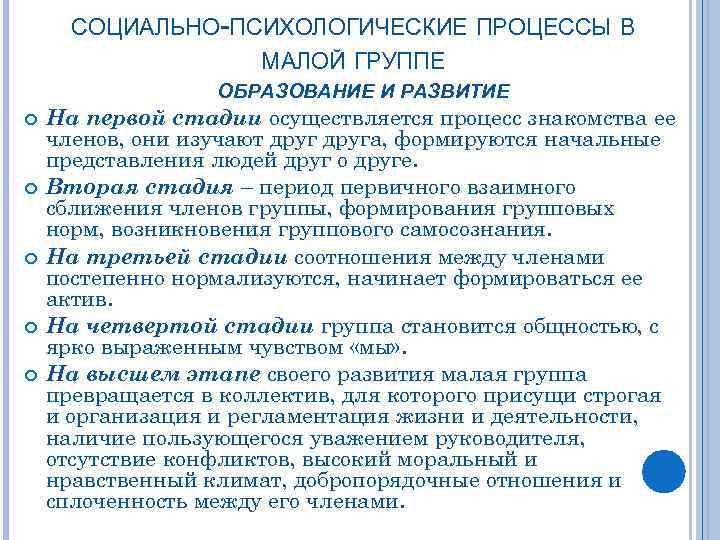 СОЦИАЛЬНО-ПСИХОЛОГИЧЕСКИЕ ПРОЦЕССЫ В МАЛОЙ ГРУППЕ

ОБРАЗОВАНИЕ И РАЗВИТИЕ

На первой стадии осуществляется процесс знакомства ее членов, они изучают друг друга, формируются начальные представления людей друг о друге.

Вторая стадия – период первичного взаимного сближения членов группы, формирования групповых норм, возникновения группового самосознания.

На третьей стадии соотношения между членами постепенно нормализуются, начинает формироваться ее актив.

На четвертой стадии группа становится общностью, с ярко выраженным чувством «мы».

На высшем этапе своего развития малая группа превращается в коллектив, для которого присущи строгая и организация и регламентация жизни и деятельности, наличие пользующегося уважением руководителя, отсутствие конфликтов, высокий моральный и нравственный климат, добропорядочные отношения и сплоченность между его членами.